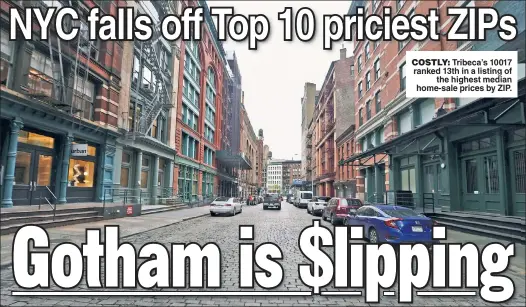 NYC falls off Top 10 priciest ZIPs

COSTLY: Tribeca's 10017 ranked 13th in a listing of the highest median home-sale prices by ZIP.

urban

Gotham is $lipping